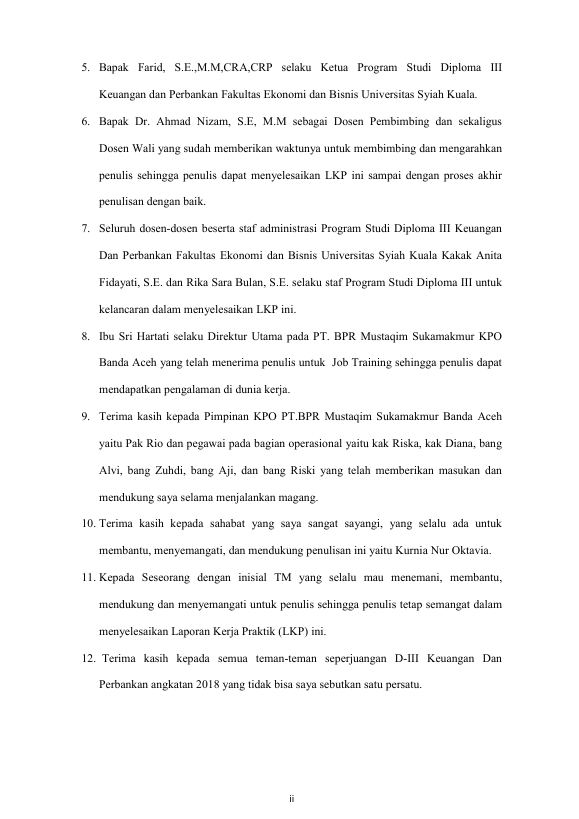 5. Bapak Farid, S.E.,M.M,CRA,CRP selaku Ketua Program Studi Diploma III Keuangan dan Perbankan Fakultas Ekonomi dan Bisnis Universitas Syiah Kuala.

6. Bapak Dr. Ahmad Nizam, S.E, M.M sebagai Dosen Pembimbing dan sekaligus Dosen Wali yang sudah memberikan waktunya untuk membimbing dan mengarahkan penulis sehingga penulis dapat menyelesaikan LKP ini sampai dengan proses akhir penulisan dengan baik.

7. Seluruh dosen-dosen beserta staf administrasi Program Studi Diploma III Keuangan Dan Perbankan Fakultas Ekonomi dan Bisnis Universitas Syiah Kuala Kakak Anita Fidayati, S.E. dan Rika Sara Bulan, S.E. selaku staf Program Studi Diploma III untuk kelancaran dalam menyelesaikan LKP ini.

8. Ibu Sri Hartati selaku Direktur Utama pada PT. BPR Mustaqim Sukamakmur KPO Banda Aceh yang telah menerima penulis untuk Job Training sehingga penulis dapat mendapatkan pengalaman di dunia kerja.

9. Terima kasih kepada Pimpinan KPO PT.BPR Mustaqim Sukamakmur Banda Aceh yaitu Pak Rio dan pegawai pada bagian operasional yaitu kak Riska, kak Diana, bang Alvi, bang Zuhdi, bang Aji, dan bang Riski yang telah memberikan masukan dan mendukung saya selama menjalankan magang.

10. Terima kasih kepada sahabat yang saya sangat sayangi, yang selalu ada untuk membantu, menyemangati, dan mendukung penulisan ini yaitu Kurnia Nur Oktavia.

11. Kepada Seseorang dengan inisial TM yang selalu mau menemani, membantu, mendukung dan menyemangati untuk penulis sehingga penulis tetap semangat dalam menyelesaikan Laporan Kerja Praktik (LKP) ini.

12. Terima kasih kepada semua teman-teman seperjuangan D-III Keuangan Dan Perbankan angkatan 2018 yang tidak bisa saya sebutkan satu persatu.

ii